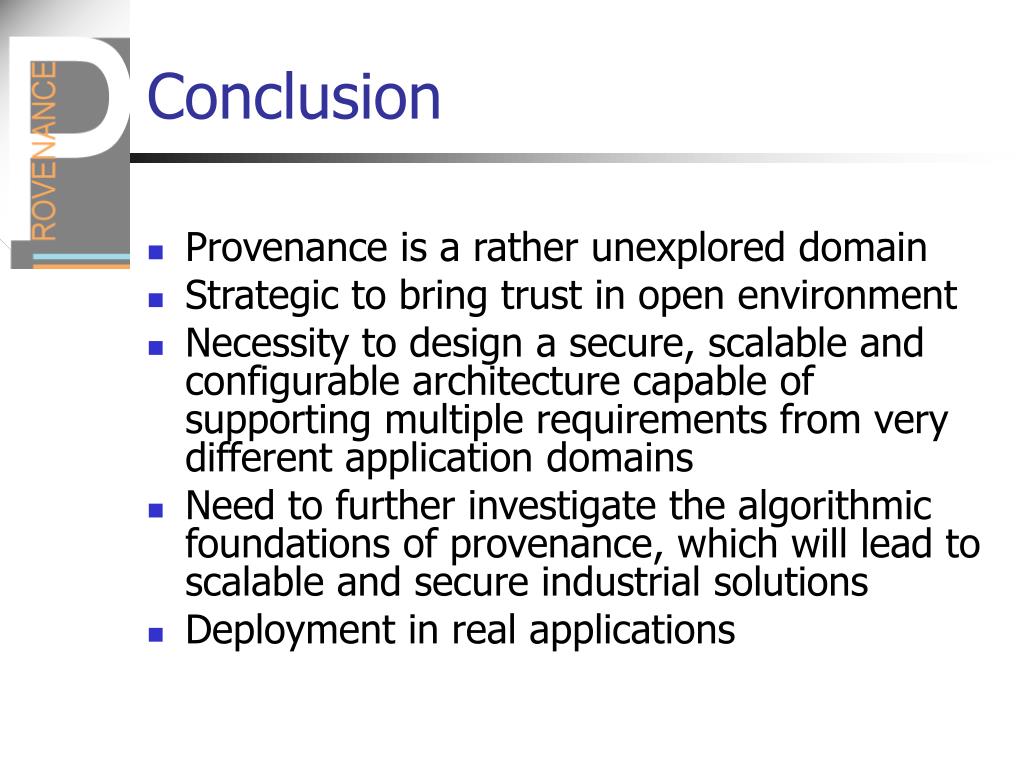 PROVENANCE

Conclusion

- Provenance is a rather unexplored domain
- Strategic to bring trust in open environment
- Necessity to design a secure, scalable and configurable architecture capable of supporting multiple requirements from very different application domains
- Need to further investigate the algorithmic foundations of provenance, which will lead to scalable and secure industrial solutions
- Deployment in real applications